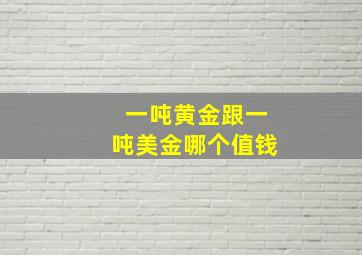 一吨黄金跟一吨美金哪个值钱